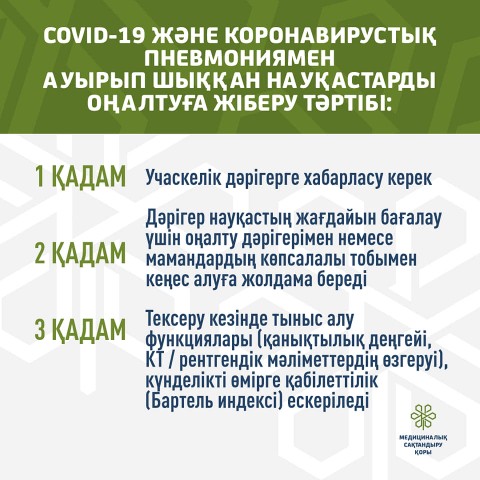 COVID-19 ЖӘНЕ КОРОНАВИРУСТЫҚ ПНЕВМОНИЯМЕН АУЫРЫП ШЫҚҚАН НАУҚАСТАРДЫ ОҢАЛТУҒА ЖІБЕРУ ТӘРТІБІ:

1 ҚАДАМ

Учаскелік дәрігерге хабарласу керек

2 ҚАДАМ

Дәрігер науқастың жағдайын бағалау үшін оңалту дәрігерімен немесе мамандардың көпсалалы тобымен кеңес алуға жолдама береді

3 ҚАДАМ

Тексеру кезінде тыныс алу функциялары (қанықтылық деңгейі, КТ / рентгендік мәліметтердің өзгеруі), күнделікті өмірге қабілеттілік (Бартель индексі) ескеріледі

МЕДИЦИНАЛЫҚ САҚТАНДЫРУ ҚОРЫ